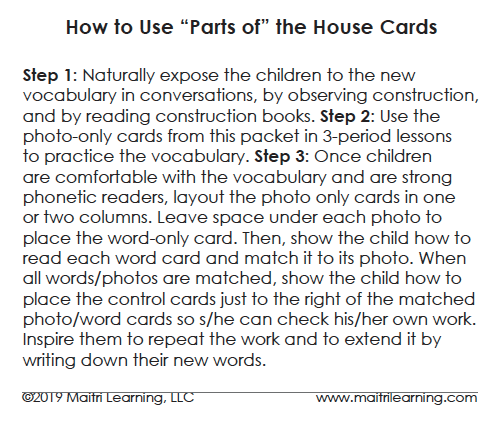 How to Use "Parts of" the House Cards

Step 1: Naturally expose the children to the new vocabulary in conversations, by observing construction, and by reading construction books. Step 2: Use the photo-only cards from this packet in 3-period lessons to practice the vocabulary. Step 3: Once children are comfortable with the vocabulary and are strong phonetic readers, layout the photo only cards in one or two columns. Leave space under each photo to place the word-only card. Then, show the child how to read each word card and match it to its photo. When all words/photos are matched, show the child how to place the control cards just to the right of the matched photo/word cards so s/he can check his/her own work. Inspire them to repeat the work and to extend it by writing down their new words.

©2019 Maitri Learning, LLC www.maitrilearning.com